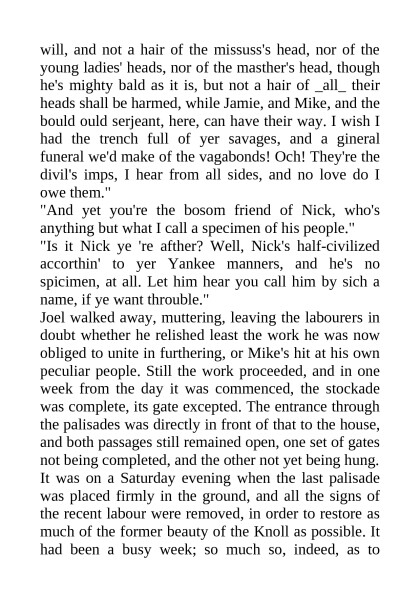 will, and not a hair of the missuss's head, nor of the young ladies' heads, nor of the masther's head, though he's mighty bald as it is, but not a hair of _all_ their heads shall be harmed, while Jamie, and Mike, and the bould ould serjeant, here, can have their way. I wish I had the trench full of yer savages, and a gineral funeral we'd make of the vagabonds! Och! They're the divil's imps, I hear from all sides, and no love do I owe them."

"And yet you're the bosom friend of Nick, who's anything but what I call a specimen of his people."

"Is it Nick ye 're afther? Well, Nick's half-civilized accorthin' to yer Yankee manners, and he's no spicimen, at all. Let him hear you call him by sich a name, if ye want throuble."

Joel walked away, muttering, leaving the labourers in doubt whether he relished least the work he was now obliged to unite in furthering, or Mike's hit at his own peculiar people. Still the work proceeded, and in one week from the day it was commenced, the stockade was complete, its gate excepted. The entrance through the palisades was directly in front of that to the house, and both passages still remained open, one set of gates not being completed, and the other not yet being hung. It was on a Saturday evening when the last palisade was placed firmly in the ground, and all the signs of the recent labour were removed, in order to restore as much of the former beauty of the Knoll as possible. It had been a busy week; so much so, indeed, as to